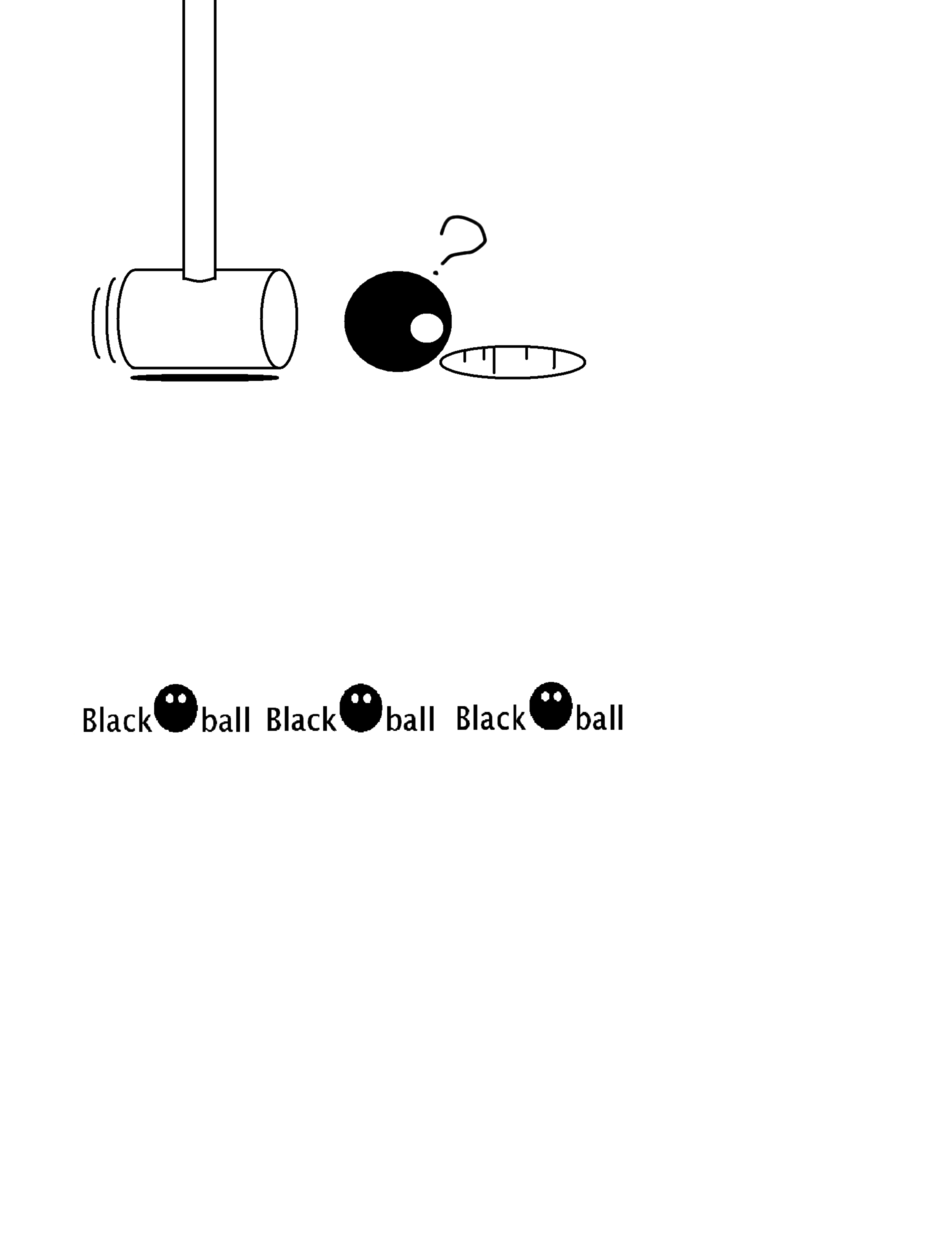 ?

Black ball Black ball Black ball